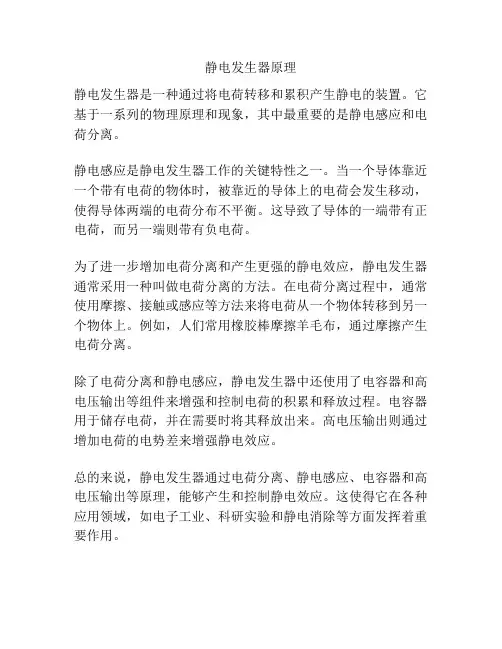 静电发生器原理

静电发生器是一种通过将电荷转移和累积产生静电的装置。它基于一系列的物理原理和现象，其中最重要的是静电感应和电荷分离。

静电感应是静电发生器工作的关键特性之一。当一个导体靠近一个带有电荷的物体时，被靠近的导体上的电荷会发生移动，使得导体两端的电荷分布不平衡。这导致了导体的一端带有正电荷，而另一端则带有负电荷。

为了进一步增加电荷分离和产生更强的静电效应，静电发生器通常采用一种叫做电荷分离的方法。在电荷分离过程中，通常使用摩擦、接触或感应等方法来将电荷从一个物体转移到另一个物体上。例如，人们常用橡胶棒摩擦羊毛布，通过摩擦产生电荷分离。

除了电荷分离和静电感应，静电发生器中还使用了电容器和高电压输出等组件来增强和控制电荷的积累和释放过程。电容器用于储存电荷，并在需要时将其释放出来。高电压输出则通过增加电荷的电势差来增强静电效应。

总的来说，静电发生器通过电荷分离、静电感应、电容器和高电压输出等原理，能够产生和控制静电效应。这使得它在各种应用领域，如电子工业、科研实验和静电消除等方面发挥着重要作用。